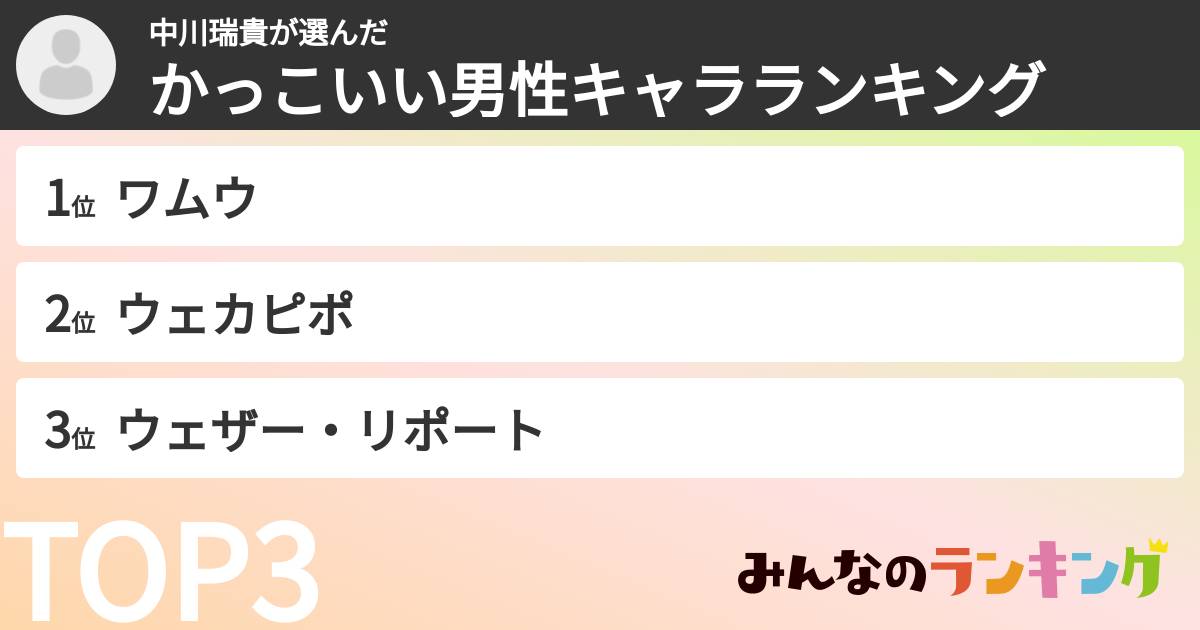 中川瑞貴が選んだ
かっこいい男性キャラランキング

1位 ワムウ

2位 ウェカピポ

3位 ウェザー・リポート

TOP3

みんなのランキング